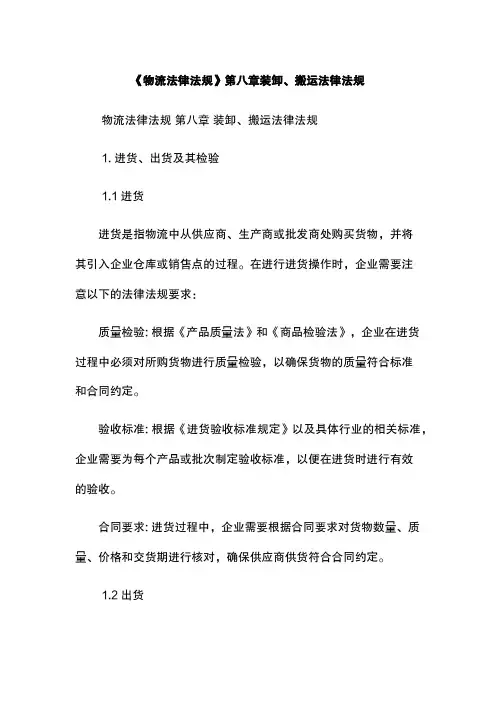 《物流法律法规》第八章装卸、搬运法律法规

物流法律法规 第八章 装卸、搬运法律法规

1. 进货、出货及其检验

1.1 进货

进货是指物流中从供应商、生产商或批发商处购买货物，并将其引入企业仓库或销售点的过程。在进行进货操作时，企业需要注意以下的法律法规要求：

质量检验: 根据《产品质量法》和《商品检验法》，企业在进货过程中必须对所购货物进行质量检验，以确保货物的质量符合标准和合同约定。

验收标准: 根据《进货验收标准规定》以及具体行业的相关标准，企业需要为每个产品或批次制定验收标准，以便在进货时进行有效的验收。

合同要求: 进货过程中，企业需要根据合同要求对货物数量、质量、价格和交货期进行核对，确保供应商供货符合合同约定。

1.2 出货